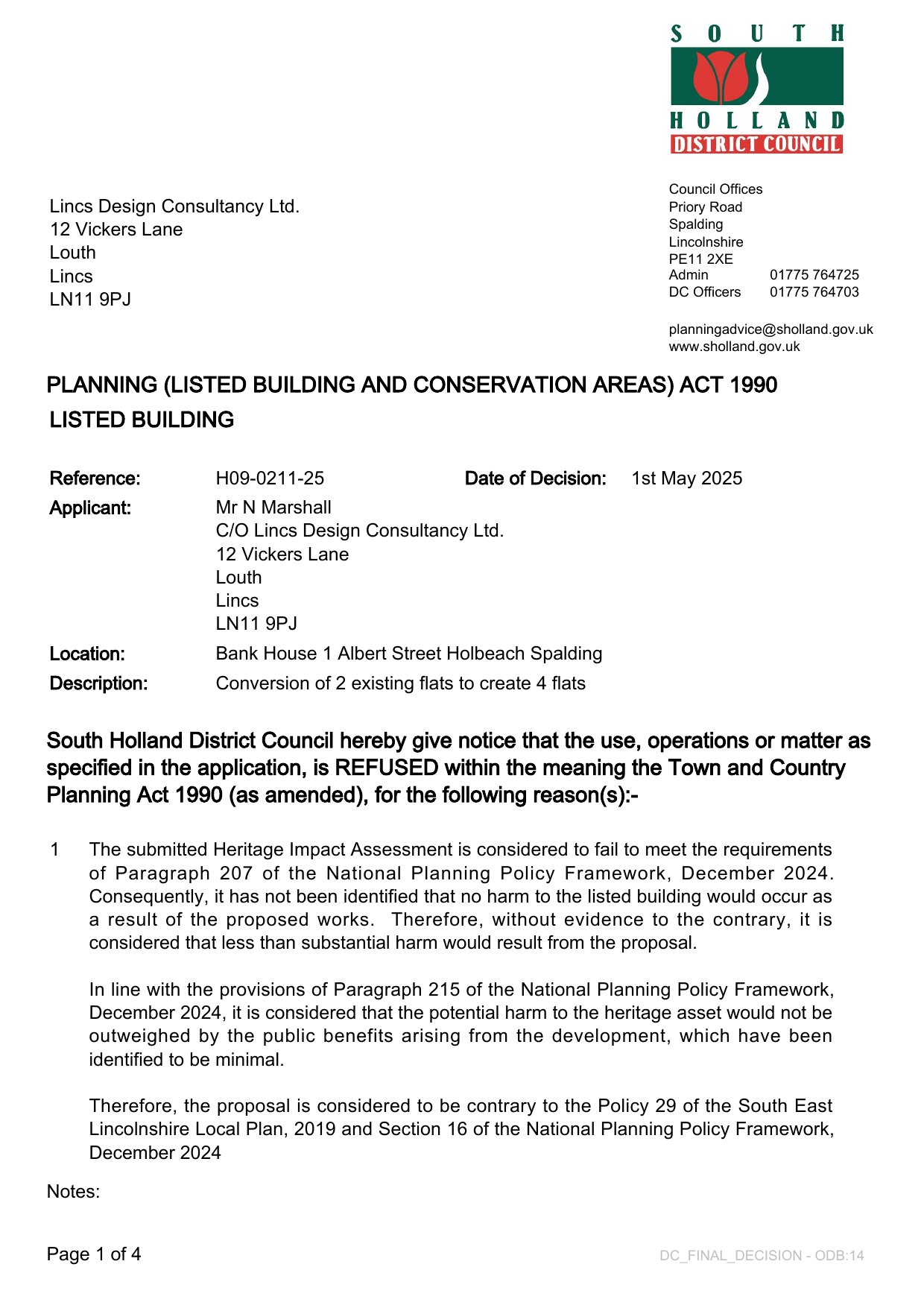 SOUTH
HOLLAND
DISTRICT COUNCIL

Lincs Design Consultancy Ltd.
12 Vickers Lane
Louth
Lincs
LN11 9PJ

Council Offices
Priory Road
Spalding
Lincolnshire
PE11 2XE
Admin 01775 764725
DC Officers 01775 764703

planningadvice@sholland.gov.uk
www.sholland.gov.uk

PLANNING (LISTED BUILDING AND CONSERVATION AREAS) ACT 1990
LISTED BUILDING

Reference: H09-0211-25 Date of Decision: 1st May 2025

Applicant: Mr N Marshall
C/O Lincs Design Consultancy Ltd.
12 Vickers Lane
Louth
Lincs
LN11 9PJ

Location: Bank House 1 Albert Street Holbeach Spalding

Description: Conversion of 2 existing flats to create 4 flats

South Holland District Council hereby give notice that the use, operations or matter as specified in the application, is REFUSED within the meaning the Town and Country Planning Act 1990 (as amended), for the following reason(s):-

1 The submitted Heritage Impact Assessment is considered to fail to meet the requirements of Paragraph 207 of the National Planning Policy Framework, December 2024. Consequently, it has not been identified that no harm to the listed building would occur as a result of the proposed works. Therefore, without evidence to the contrary, it is considered that less than substantial harm would result from the proposal.

In line with the provisions of Paragraph 215 of the National Planning Policy Framework, December 2024, it is considered that the potential harm to the heritage asset would not be outweighed by the public benefits arising from the development, which have been identified to be minimal.

Therefore, the proposal is considered to be contrary to the Policy 29 of the South East Lincolnshire Local Plan, 2019 and Section 16 of the National Planning Policy Framework, December 2024

Notes:

Page 1 of 4

DC_FINAL_DECISION - ODB:14